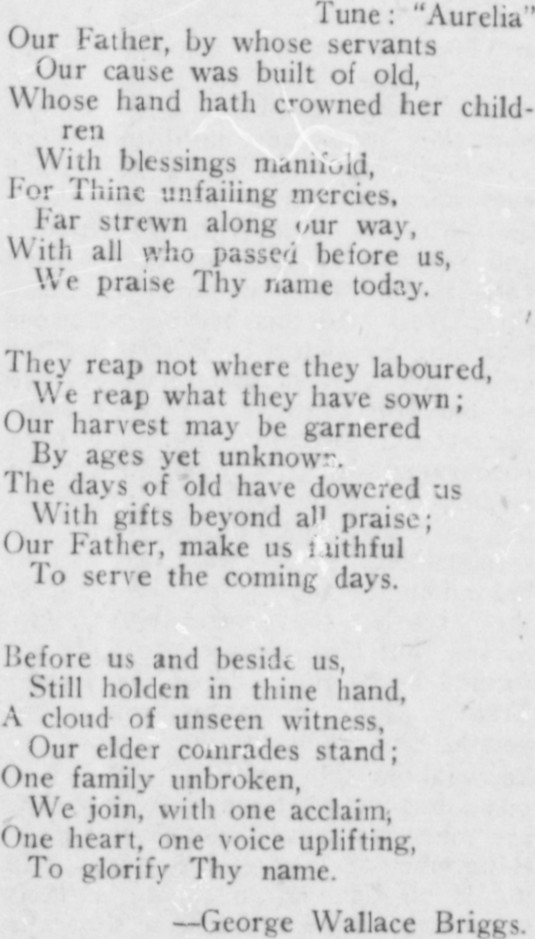 Tune: "Aurelia"

Our Father, by whose servants
Our cause was built of old,
Whose hand hath crowned her children
With blessings manifold,
For Thine unfailing mercies,
Far strewn along our way,
With all who passed before us,
We praise Thy name today.

They reap not where they laboured,
We reap what they have sown;
Our harvest may be garnered
By ages yet unknown.
The days of old have dowered us
With gifts beyond all praise;
Our Father, make us faithful
To serve the coming days.

Before us and beside us,
Still holden in thine hand,
A cloud of unseen witness,
Our elder comrades stand;
One family unbroken,
We join, with one acclaim,
One heart, one voice uplifting,
To glorify Thy name.

--George Wallace Briggs.